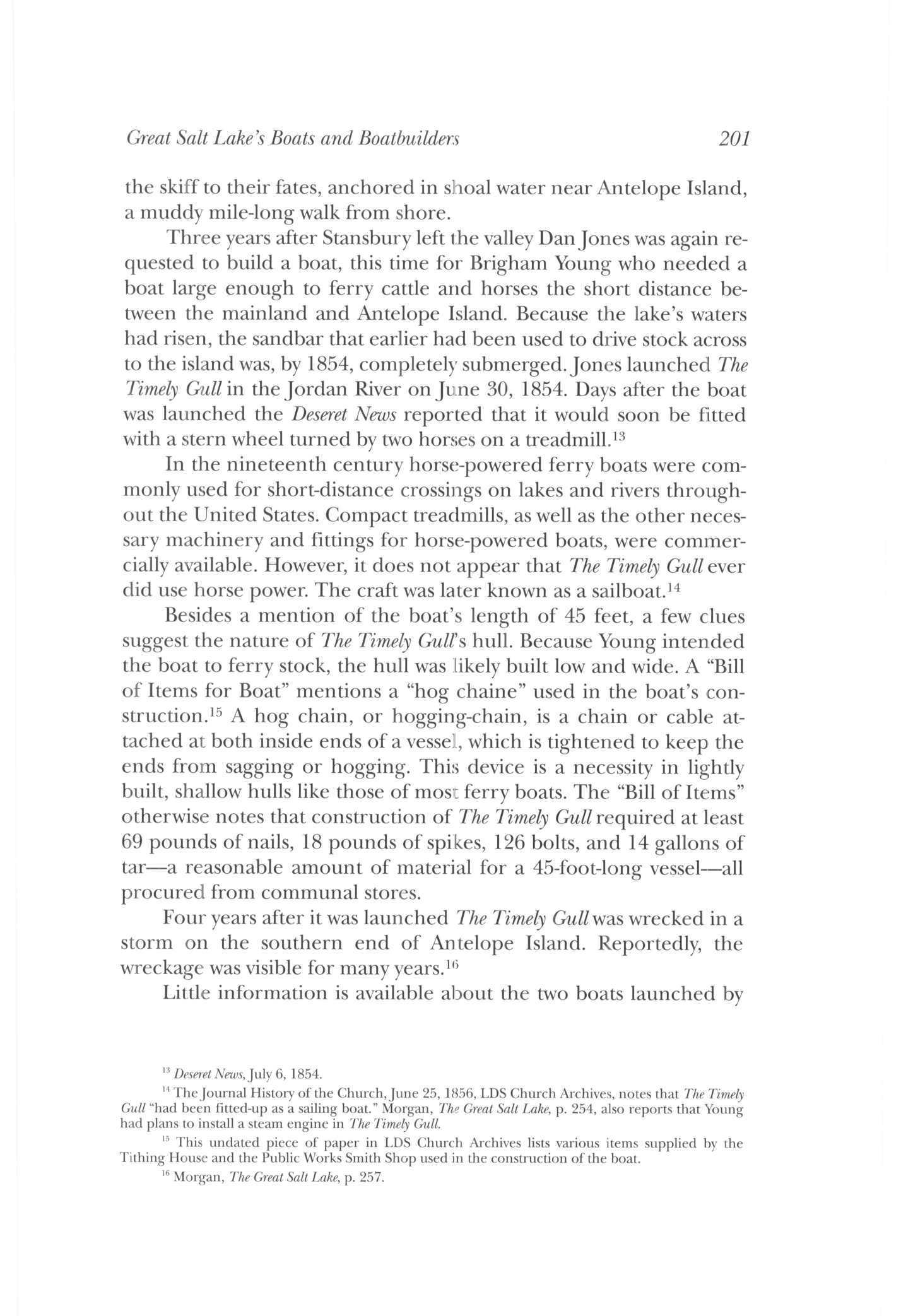 Great Salt Lake's Boats and Boatbuilders 201

the skiff to their fates, anchored in shoal water near Antelope Island, a muddy mile-long walk from shore.

Three years after Stansbury left the valley Dan Jones was again requested to build a boat, this time for Brigham Young who needed a boat large enough to ferry cattle and horses the short distance between the mainland and Antelope Island. Because the lake's waters had risen, the sandbar that earlier had been used to drive stock across to the island was, by 1854, completely submerged. Jones launched The Timely Gull in the Jordan River on June 30, 1854. Days after the boat was launched the Deseret News reported that it would soon be fitted with a stern wheel turned by two horses on a treadmill.$^{13}$

In the nineteenth century horse-powered ferry boats were commonly used for short-distance crossings on lakes and rivers throughout the United States. Compact treadmills, as well as the other necessary machinery and fittings for horse-powered boats, were commercially available. However, it does not appear that The Timely Gull ever did use horse power. The craft was later known as a sailboat.$^{14}$

Besides a mention of the boat's length of 45 feet, a few clues suggest the nature of The Timely Gull's hull. Because Young intended the boat to ferry stock, the hull was likely built low and wide. A "Bill of Items for Boat" mentions a "hog chaine" used in the boat's construction.$^{15}$ A hog chain, or hogging-chain, is a chain or cable attached at both inside ends of a vessel, which is tightened to keep the ends from sagging or hogging. This device is a necessity in lightly built, shallow hulls like those of most ferry boats. The "Bill of Items" otherwise notes that construction of The Timely Gull required at least 69 pounds of nails, 18 pounds of spikes, 126 bolts, and 14 gallons of tar—a reasonable amount of material for a 45-foot-long vessel—all procured from communal stores.

Four years after it was launched The Timely Gull was wrecked in a storm on the southern end of Antelope Island. Reportedly, the wreckage was visible for many years.$^{16}$

Little information is available about the two boats launched by

$^{13}$ Deseret News, July 6, 1854.

$^{14}$ The Journal History of the Church, June 25, 1856, LDS Church Archives, notes that The Timely Gull "had been fitted-up as a sailing boat." Morgan, The Great Salt Lake, p. 254, also reports that Young had plans to install a steam engine in The Timely Gull.

$^{15}$ This undated piece of paper in LDS Church Archives lists various items supplied by the Tithing House and the Public Works Smith Shop used in the construction of the boat.

$^{16}$ Morgan, The Great Salt Lake, p. 257.